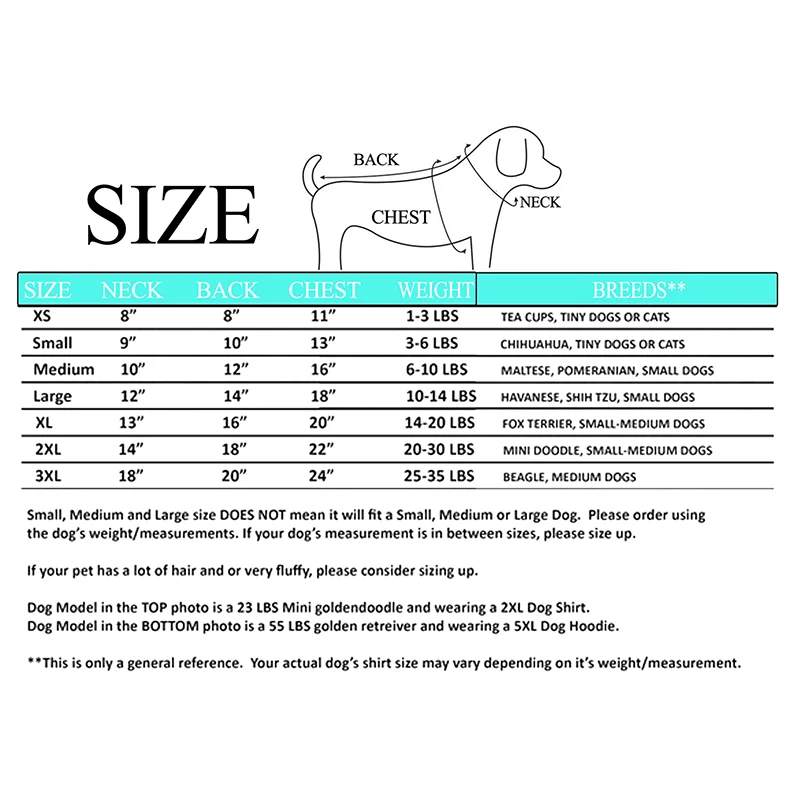 SIZE

BACK
CHEST
NECK

| SIZE | NECK | BACK | CHEST | WEIGHT | BREEDS** |
|---|---|---|---|---|---|
| XS | 8” | 8” | 11” | 1-3 LBS | TEA CUPS, TINY DOGS OR CATS |
| Small | 9” | 10” | 13” | 3-6 LBS | CHIHUAHUA, TINY DOGS OR CATS |
| Medium | 10” | 12” | 16” | 6-10 LBS | MALTESE, POMERANIAN, SMALL DOGS |
| Large | 12” | 14” | 18” | 10-14 LBS | HAVANESE, SHIH TZU, SMALL DOGS |
| XL | 13” | 16” | 20” | 14-20 LBS | FOX TERRIER, SMALL-MEDIUM DOGS |
| 2XL | 14” | 18” | 22” | 20-30 LBS | MINI DOODLE, SMALL-MEDIUM DOGS |
| 3XL | 18” | 20” | 24” | 25-35 LBS | BEAGLE, MEDIUM DOGS |

Small, Medium and Large size DOES NOT mean it will fit a Small, Medium or Large Dog. Please order using the dog’s weight/measurements. If your dog’s measurement is in between sizes, please size up.

If your pet has a lot of hair and or very fluffy, please consider sizing up.

Dog Model in the TOP photo is a 23 LBS Mini goldendoodle and wearing a 2XL Dog Shirt.
Dog Model in the BOTTOM photo is a 55 LBS golden retreiver and wearing a 5XL Dog Hoodie.

**This is only a general reference. Your actual dog’s shirt size may vary depending on it’s weight/measurement.